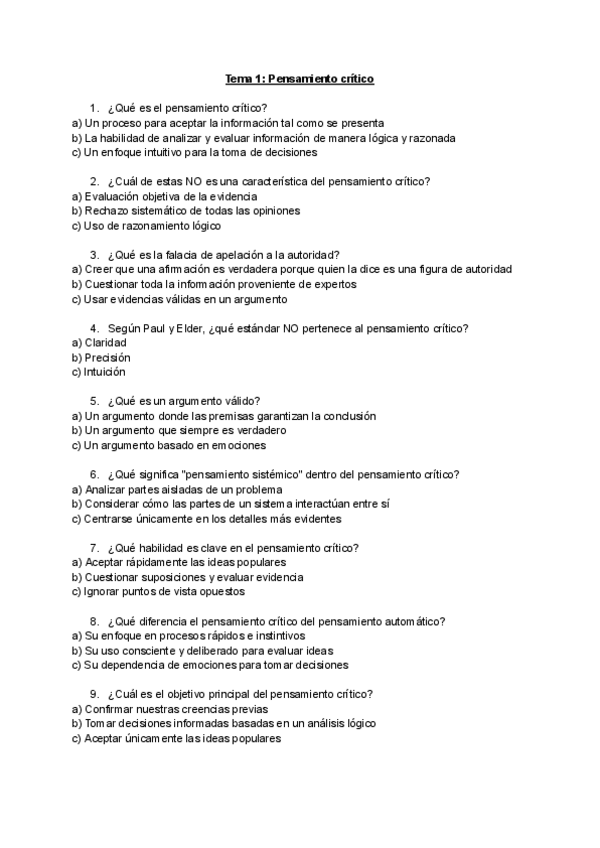 Tema 1: Pensamiento crítico

1. ¿Qué es el pensamiento crítico?
a) Un proceso para aceptar la información tal como se presenta
b) La habilidad de analizar y evaluar información de manera lógica y razonada
c) Un enfoque intuitivo para la toma de decisiones

2. ¿Cuál de estas NO es una característica del pensamiento crítico?
a) Evaluación objetiva de la evidencia
b) Rechazo sistemático de todas las opiniones
c) Uso de razonamiento lógico

3. ¿Qué es la falacia de apelación a la autoridad?
a) Creer que una afirmación es verdadera porque quien la dice es una figura de autoridad
b) Cuestionar toda la información proveniente de expertos
c) Usar evidencias válidas en un argumento

4. Según Paul y Elder, ¿qué estándar NO pertenece al pensamiento crítico?
a) Claridad
b) Precisión
c) Intuición

5. ¿Qué es un argumento válido?
a) Un argumento donde las premisas garantizan la conclusión
b) Un argumento que siempre es verdadero
c) Un argumento basado en emociones

6. ¿Qué significa "pensamiento sistémico" dentro del pensamiento crítico?
a) Analizar partes aisladas de un problema
b) Considerar cómo las partes de un sistema interactúan entre sí
c) Centrarse únicamente en los detalles más evidentes

7. ¿Qué habilidad es clave en el pensamiento crítico?
a) Aceptar rápidamente las ideas populares
b) Cuestionar suposiciones y evaluar evidencia
c) Ignorar puntos de vista opuestos

8. ¿Qué diferencia el pensamiento crítico del pensamiento automático?
a) Su enfoque en procesos rápidos e instintivos
b) Su uso consciente y deliberado para evaluar ideas
c) Su dependencia de emociones para tomar decisiones

9. ¿Cuál es el objetivo principal del pensamiento crítico?
a) Confirmar nuestras creencias previas
b) Tomar decisiones informadas basadas en un análisis lógico
c) Aceptar únicamente las ideas populares